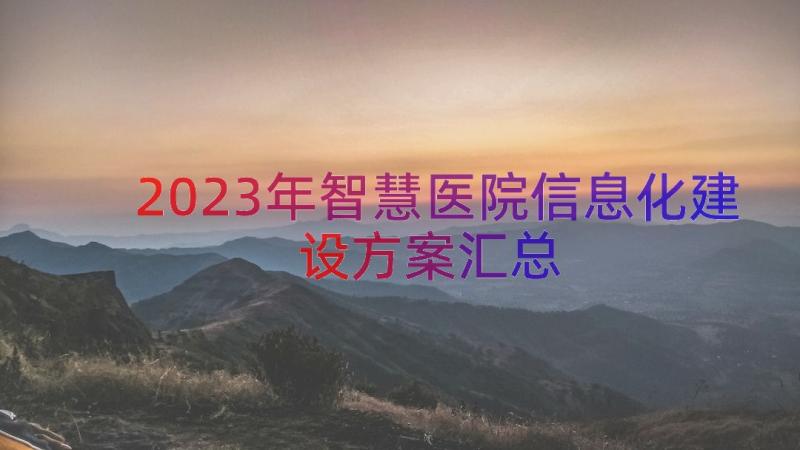 2023年智慧医院信息化建设方案汇总